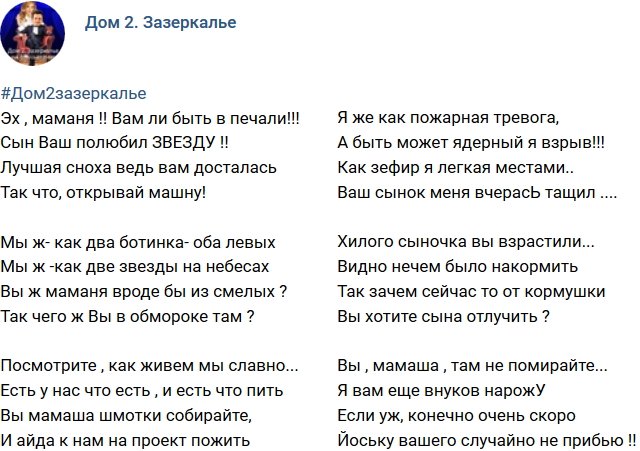 Дом 2. Зазеркалье

#Дом2зазеркалье

Эх , маманя !! Вам ли быть в печали!!!
Сын Ваш полюбил ЗВЕЗДУ !!
Лучшая сноха ведь вам досталась
Так что, открывай машну!

Мы ж- как два ботинка- оба левых
Мы ж -как две звезды на небесах
Вы ж маманя вроде бы из смелых ?
Так чего ж Вы в обмороке там ?

Посмотрите , как живем мы славно...
Есть у нас что есть , и есть что пить
Вы мамаша шмотки собирайте,
И айда к нам на проект пожить

Я же как пожарная тревога,
А быть может ядерный я взрыв!!!
Как зефир я легкая местами..
Ваш сынок меня вчерасЬ тащил ....

Хилого сыночка вы взрастили...
Видно нечем было накормить
Так зачем сейчас то от кормушки
Вы хотите сына отлучить ?

Вы , мамаша , там не помирайте...
Я вам еще внуков нарожУ
Если уж, конечно очень скоро
Йоську вашего случайно не прибью !!